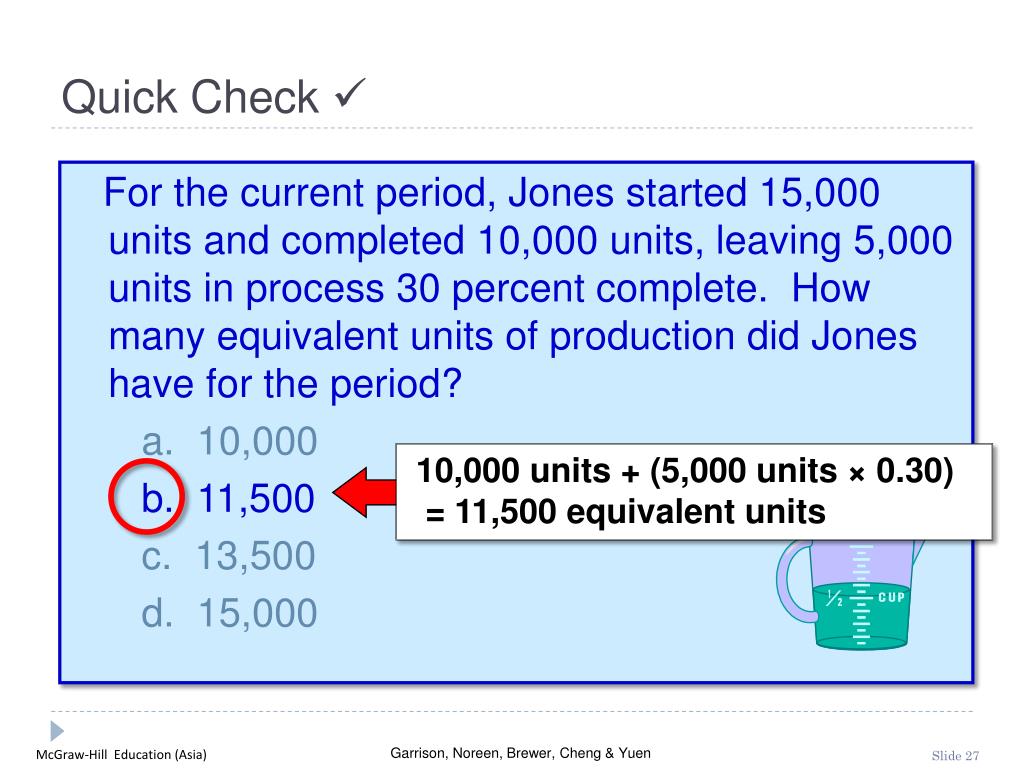 Quick Check ✓

For the current period, Jones started 15,000 units and completed 10,000 units, leaving 5,000 units in process 30 percent complete. How many equivalent units of production did Jones have for the period?

a. 10,000
b. 11,500
c. 13,500
d. 15,000

10,000 units + (5,000 units × 0.30) = 11,500 equivalent units

½ CUP

McGraw-Hill Education (Asia)

Garrison, Noreen, Brewer, Cheng & Yuen

Slide 27